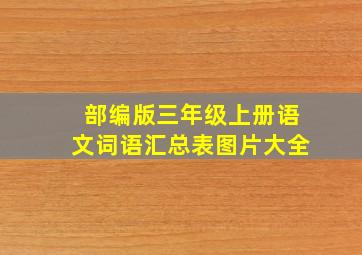 部编版三年级上册语文词语汇总表图片大全